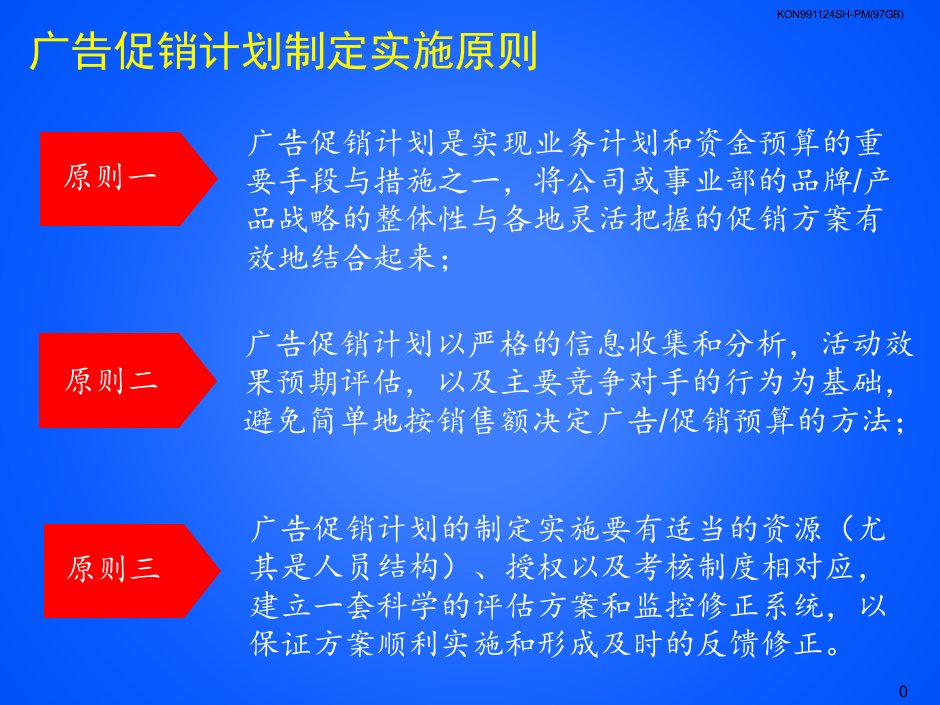 KON991124SH-PM(97GB)

广告促销计划制定实施原则

原则一

广告促销计划是实现业务计划和资金预算的重要手段与措施之一，将公司或事业部的品牌/产品战略的整体性与各地灵活把握的促销方案有效地结合起来；

原则二

广告促销计划以严格的信息收集和分析，活动效果预期评估，以及主要竞争对手的行为为基础，避免简单地按销售额决定广告/促销预算的方法；

原则三

广告促销计划的制定实施要有适当的资源（尤其是人员结构）、授权以及考核制度相对应，建立一套科学的评估方案和监控修正系统，以保证方案顺利实施和形成及时的反馈修正。

0